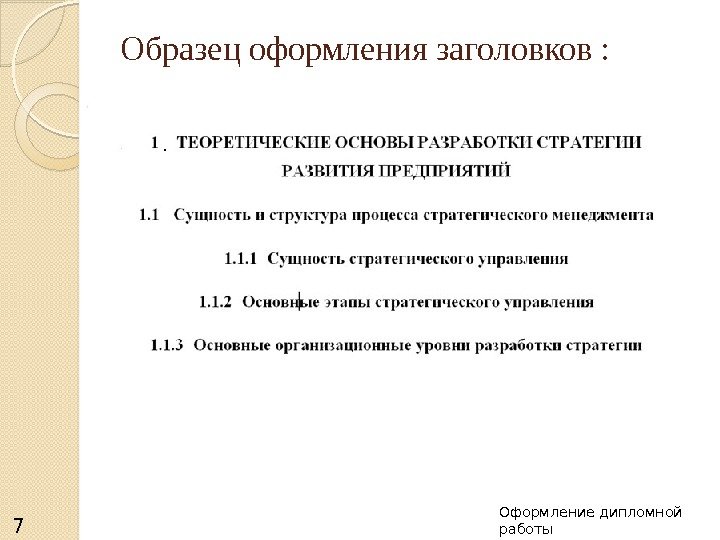 Образец оформления заголовков :

1 . ТЕОРЕТИЧЕСКИЕ ОСНОВЫ РАЗРАБОТКИ СТРАТЕГИИ РАЗВИТИЯ ПРЕДПРИЯТИЙ

1.1 Сущность и структура процесса стратегического менеджмента

1.1.1 Сущность стратегического управления

1.1.2 Основные этапы стратегического управления

1.1.3 Основные организационные уровни разработки стратегии

7

Оформление дипломной работы